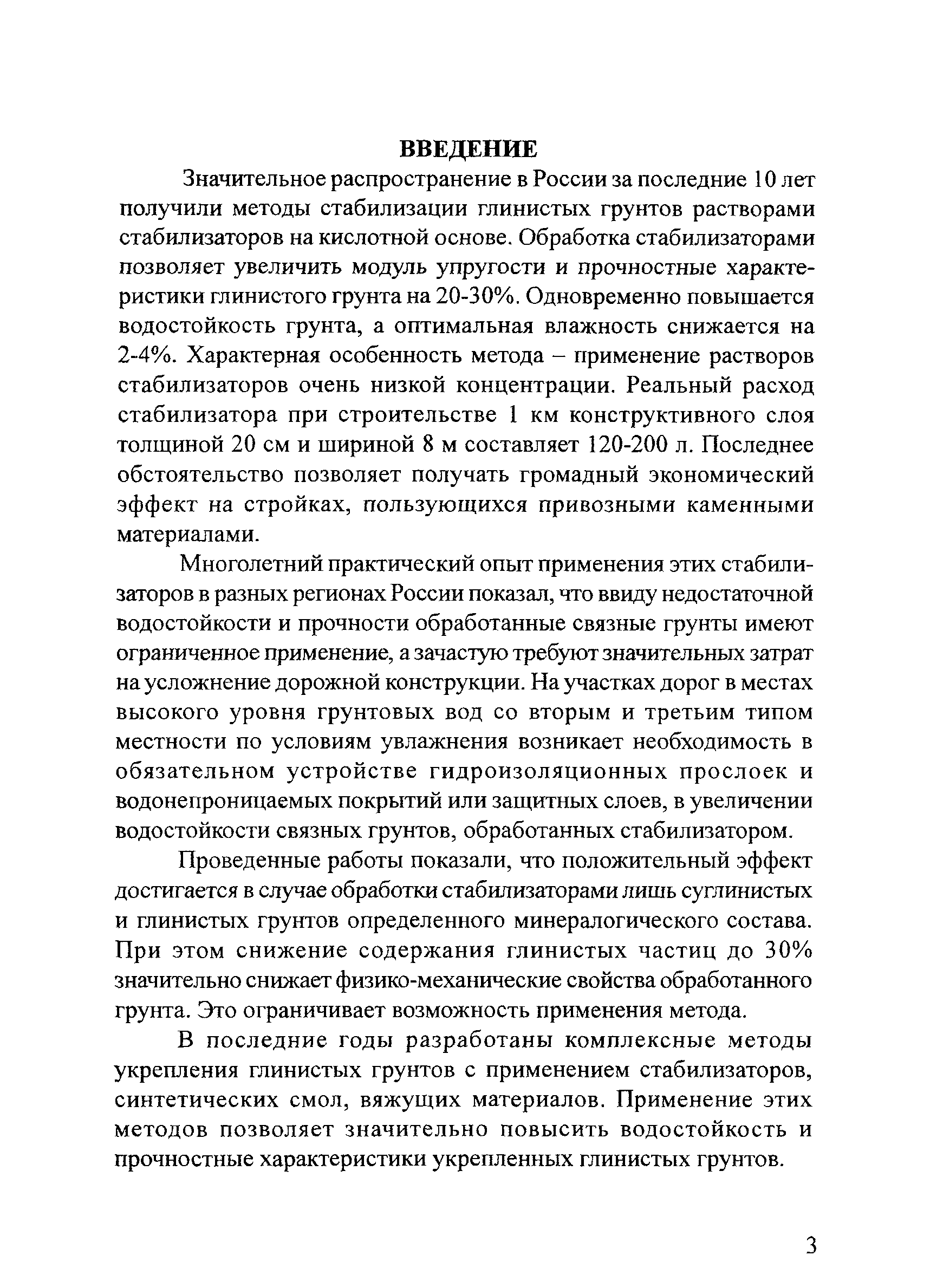 ВВЕДЕНИЕ

Значительное распространение в России за последние 10 лет получили методы стабилизации глинистых грунтов растворами стабилизаторов на кислотной основе. Обработка стабилизаторами позволяет увеличить модуль упругости и прочностные характеристики глинистого грунта на 20-30%. Одновременно повышается водостойкость грунта, а оптимальная влажность снижается на 2-4%. Характерная особенность метода – применение растворов стабилизаторов очень низкой концентрации. Реальный расход стабилизатора при строительстве 1 км конструктивного слоя толщиной 20 см и шириной 8 м составляет 120-200 л. Последнее обстоятельство позволяет получать громадный экономический эффект на стройках, пользующихся привозными каменными материалами.

Многолетний практический опыт применения этих стабилизаторов в разных регионах России показал, что ввиду недостаточной водостойкости и прочности обработанные связные грунты имеют ограниченное применение, а зачастую требуют значительных затрат на усложнение дорожной конструкции. На участках дорог в местах высокого уровня грунтовых вод со вторым и третьим типом местности по условиям увлажнения возникает необходимость в обязательном устройстве гидроизоляционных прослоек и водонепроницаемых покрытий или защитных слоев, в увеличении водостойкости связных грунтов, обработанных стабилизатором.

Проведенные работы показали, что положительный эффект достигается в случае обработки стабилизаторами лишь суглинистых и глинистых грунтов определенного минералогического состава. При этом снижение содержания глинистых частиц до 30% значительно снижает физико-механические свойства обработанного грунта. Это ограничивает возможность применения метода.

В последние годы разработаны комплексные методы укрепления глинистых грунтов с применением стабилизаторов, синтетических смол, вяжущих материалов. Применение этих методов позволяет значительно повысить водостойкость и прочностные характеристики укрепленных глинистых грунтов.

3